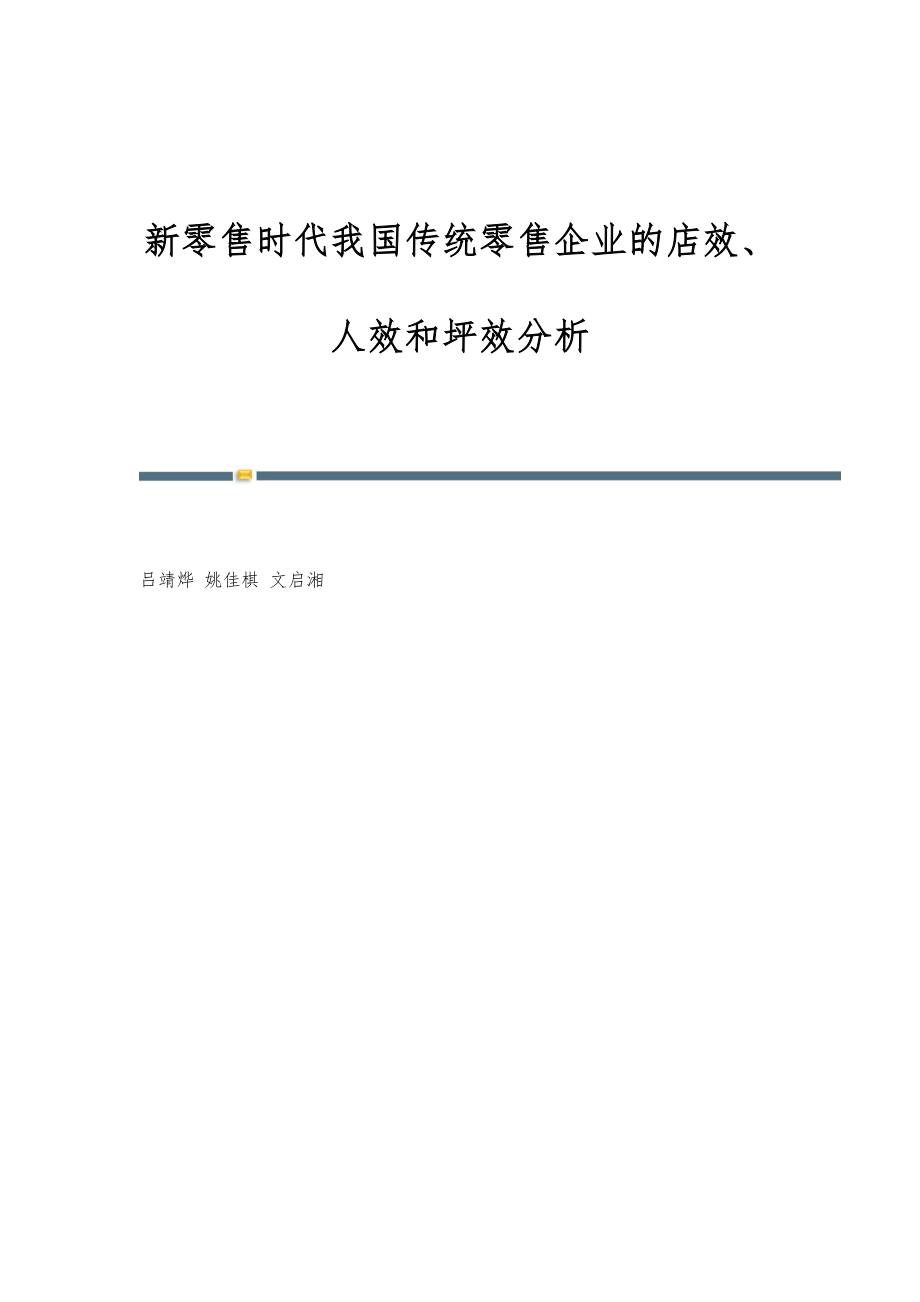 新零售时代我国传统零售企业的店效、人效和坪效分析

吕靖烨 姚佳棋 文启湘